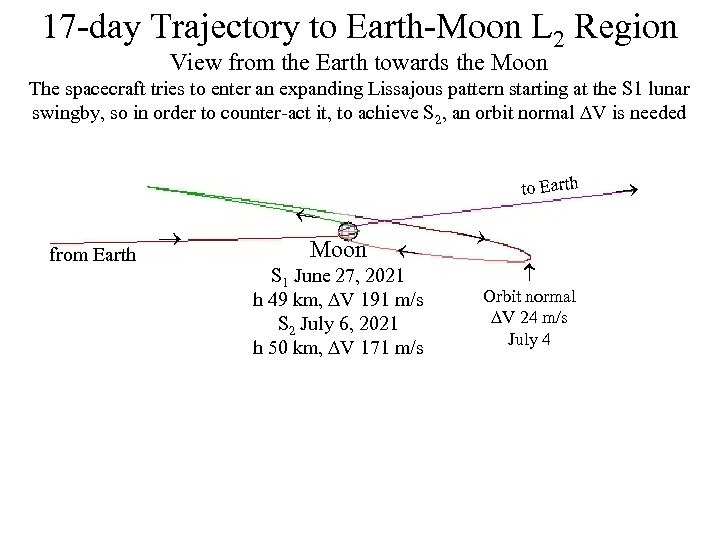 17-day Trajectory to Earth-Moon $L_2$ Region

View from the Earth towards the Moon

The spacecraft tries to enter an expanding Lissajous pattern starting at the S1 lunar swingby, so in order to counter-act it, to achieve $S_2$, an orbit normal $\Delta V$ is needed

to Earth

from Earth

Moon

$S_1$ June 27, 2021
h 49 km, $\Delta V$ 191 m/s
$S_2$ July 6, 2021
h 50 km, $\Delta V$ 171 m/s

Orbit normal
$\Delta V$ 24 m/s
July 4